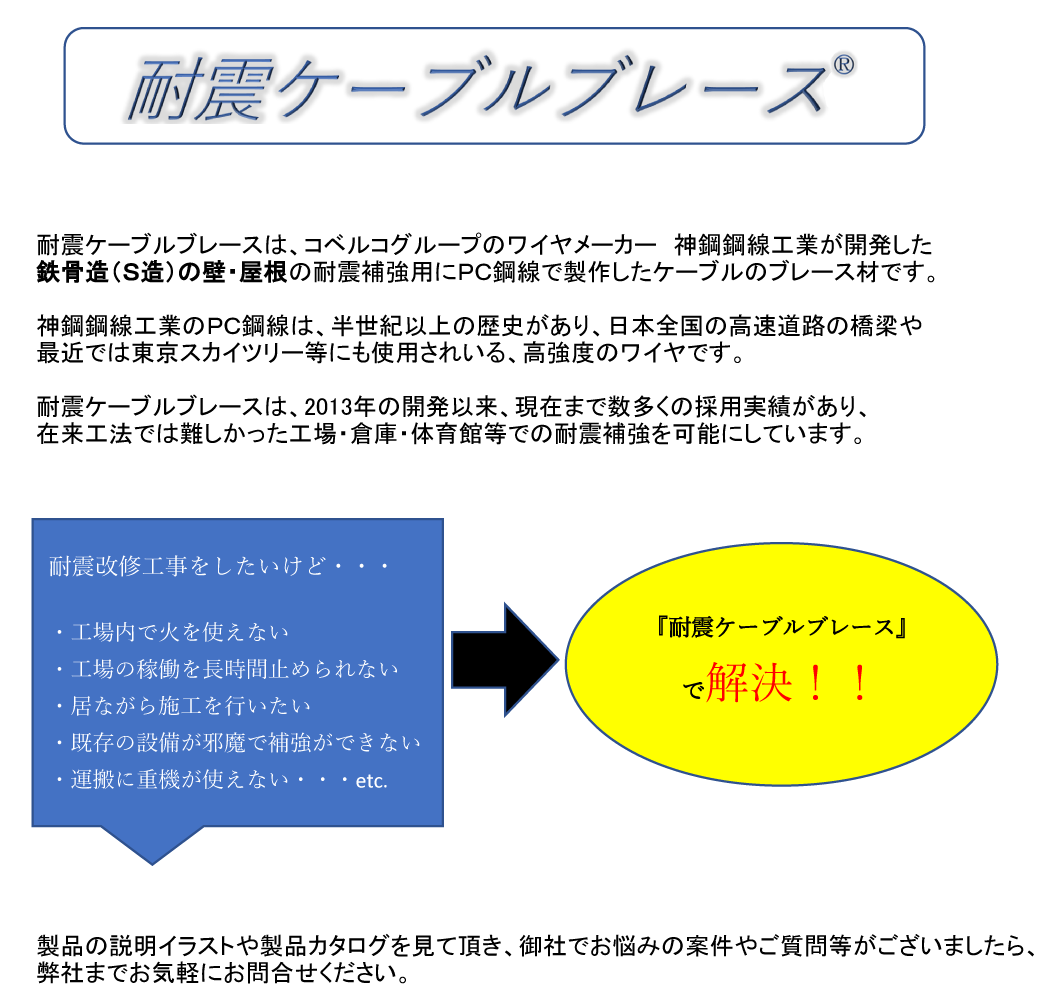 耐震ケーブルブレース®

耐震ケーブルブレースは、コベルコグループのワイヤメーカー　神鋼鋼線工業が開発した鉄骨造（S造）の壁・屋根の耐震補強用にPC鋼線で製作したケーブルのブレース材です。

神鋼鋼線工業のPC鋼線は、半世紀以上の歴史があり、日本全国の高速道路の橋梁や最近では東京スカイツリー等にも使用されいる、高強度のワイヤです。

耐震ケーブルブレースは、2013年の開発以来、現在まで数多くの採用実績があり、在来工法では難しかった工場・倉庫・体育館等での耐震補強を可能にしています。

耐震改修工事をしたいけど・・・

・工場内で火を使えない
・工場の稼働を長時間止められない
・居ながら施工を行いたい
・既存の設備が邪魔で補強ができない
・運搬に重機が使えない・・・etc.

『耐震ケーブルブレース』
で解決！！

製品の説明イラストや製品カタログを見て頂き、御社でお悩みの案件やご質問等がございましたら、弊社までお気軽にお問合せください。